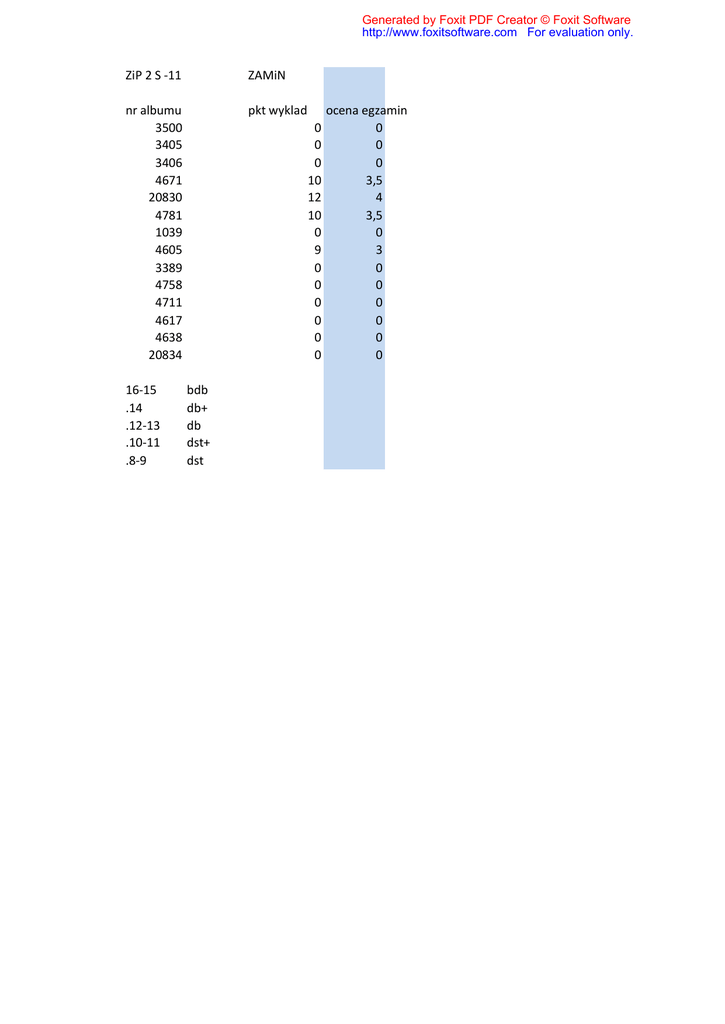 Generated by Foxit PDF Creator © Foxit Software
http://www.foxitsoftware.com For evaluation only.

ZiP 2 S -11 ZAMiN

| nr albumu | pkt wyklad | ocena egzamin |
|---|---|---|
| 3500 | 0 | 0 |
| 3405 | 0 | 0 |
| 3406 | 0 | 0 |
| 4671 | 10 | 3,5 |
| 20830 | 12 | 4 |
| 4781 | 10 | 3,5 |
| 1039 | 0 | 0 |
| 4605 | 9 | 3 |
| 3389 | 0 | 0 |
| 4758 | 0 | 0 |
| 4711 | 0 | 0 |
| 4617 | 0 | 0 |
| 4638 | 0 | 0 |
| 20834 | 0 | 0 |

16-15 bdb
.14 db+
.12-13 db
.10-11 dst+
.8-9 dst